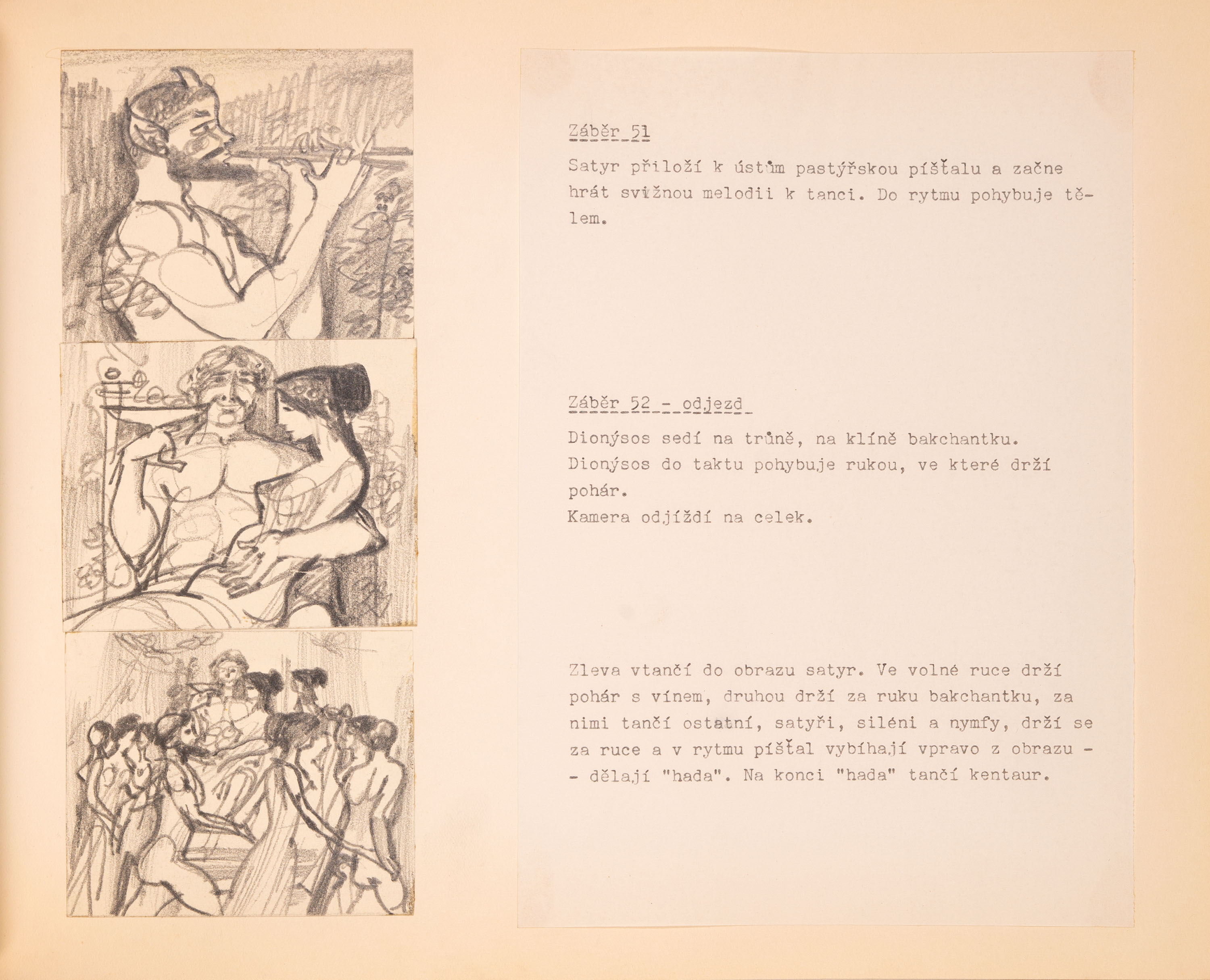 Záběr 51

Satyr přiloží k ústům pastýřskou píšťalu a začne hrát svižnou melodii k tanci. Do rytmu pohybuje tělem.

Záběr 52 - odjezd

Dionýsos sedí na trůně, na klíně bakchantku. Dionýsos do taktu pohybuje rukou, ve které drží pohár.
Kamera odjíždí na celek.

Zleva vtančí do obrazu satyr. Ve volné ruce drží pohár s vínem, druhou drží za ruku bakchantku, za nimi tančí ostatní, satyři, siléni a nymfy, drží se za ruce a v rytmu píšťal vybíhají vpravo z obrazu - - dělají "hada". Na konci "hada" tančí kentaur.